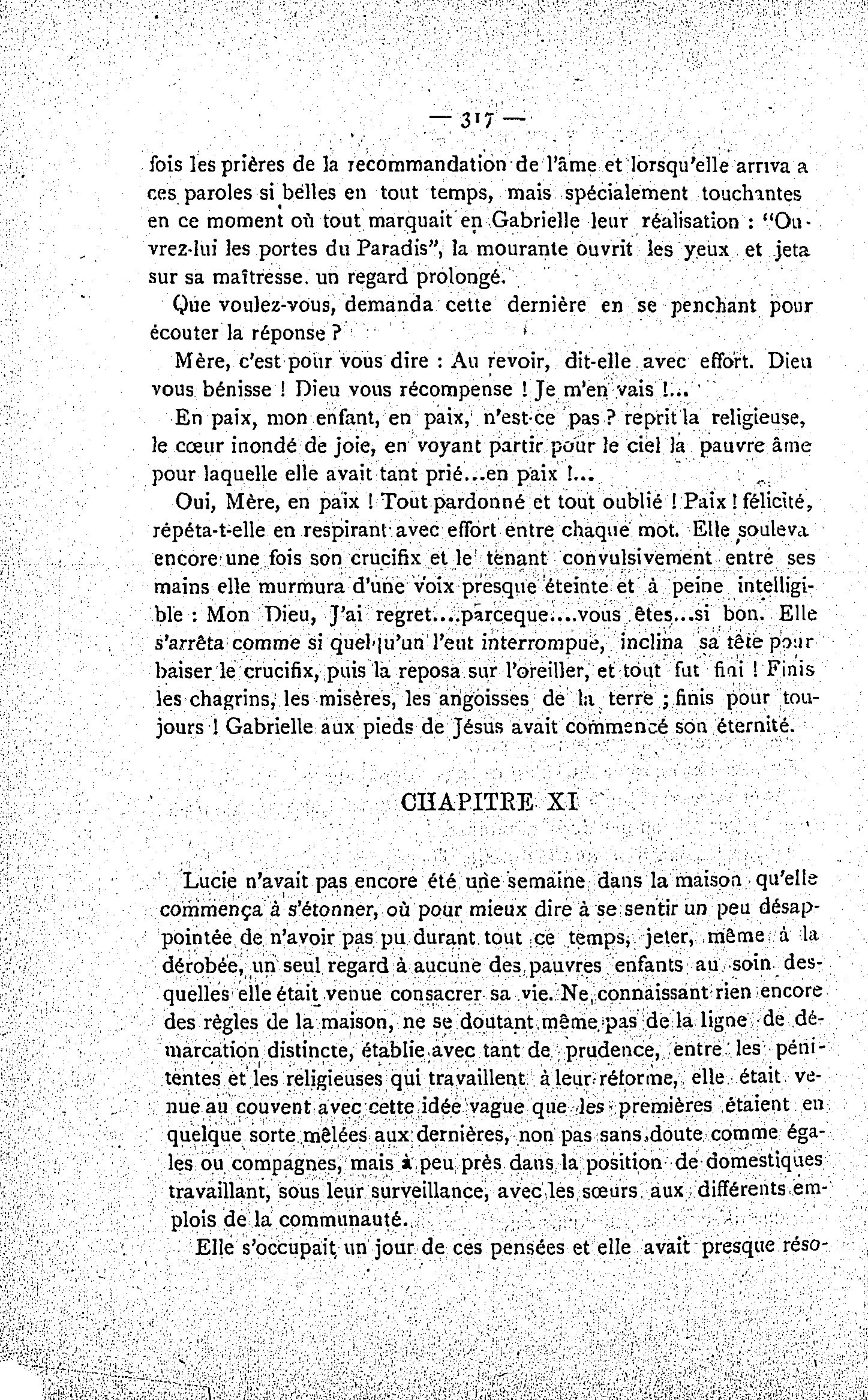 — 317 —

fois les prières de la recommandation de l'âme et lorsqu'elle arriva a ces paroles si belles en tout temps, mais spécialement touchantes en ce moment où tout marquait en Gabrielle leur réalisation : "Ouvrez-lui les portes du Paradis", la mourante ouvrit les yeux et jeta sur sa maîtresse. un regard prolongé.

Que voulez-vous, demanda cette dernière en se penchant pour écouter la réponse ?

Mère, c'est pour vous dire : Au revoir, dit-elle avec effort. Dieu vous bénisse ! Dieu vous récompense ! Je m'en vais !...

En paix, mon enfant, en paix, n'est-ce pas ? reprit la religieuse, le cœur inondé de joie, en voyant partir pour le ciel la pauvre âme pour laquelle elle avait tant prié...en paix !...

Oui, Mère, en paix ! Tout pardonné et tout oublié ! Paix ! félicité, répéta-t-elle en respirant avec effort entre chaque mot. Elle souleva encore une fois son crucifix et le tenant convulsivement entre ses mains elle murmura d'une voix presque éteinte et à peine intelligible : Mon Dieu, J'ai regret....parceque....vous êtes...si bon. Elle s'arrêta comme si quelqu'un l'eut interrompue, inclina sa tête pour baiser le crucifix, puis la reposa sur l'oreiller, et tout fut fini ! Finis les chagrins, les misères, les angoisses de la terre ; finis pour toujours ! Gabrielle aux pieds de Jésus avait commencé son éternité.

CHAPITRE XI

Lucie n'avait pas encore été une semaine dans la maison qu'elle commença à s'étonner, où pour mieux dire à se sentir un peu désappointée de n'avoir pas pu durant tout ce temps, jeter, même à la dérobée, un seul regard à aucune des pauvres enfants au soin desquelles elle était venue consacrer sa vie. Ne connaissant rien encore des règles de la maison, ne se doutant même pas de la ligne de démarcation distincte, établie avec tant de prudence, entre les pénitentes et les religieuses qui travaillent à leur réforme, elle était venue au couvent avec cette idée vague que les premières étaient en quelque sorte mêlées aux dernières, non pas sans doute comme égales ou compagnes, mais à peu près dans la position de domestiques travaillant, sous leur surveillance, avec les sœurs aux différents emplois de la communauté.

Elle s'occupait un jour de ces pensées et elle avait presque réso-